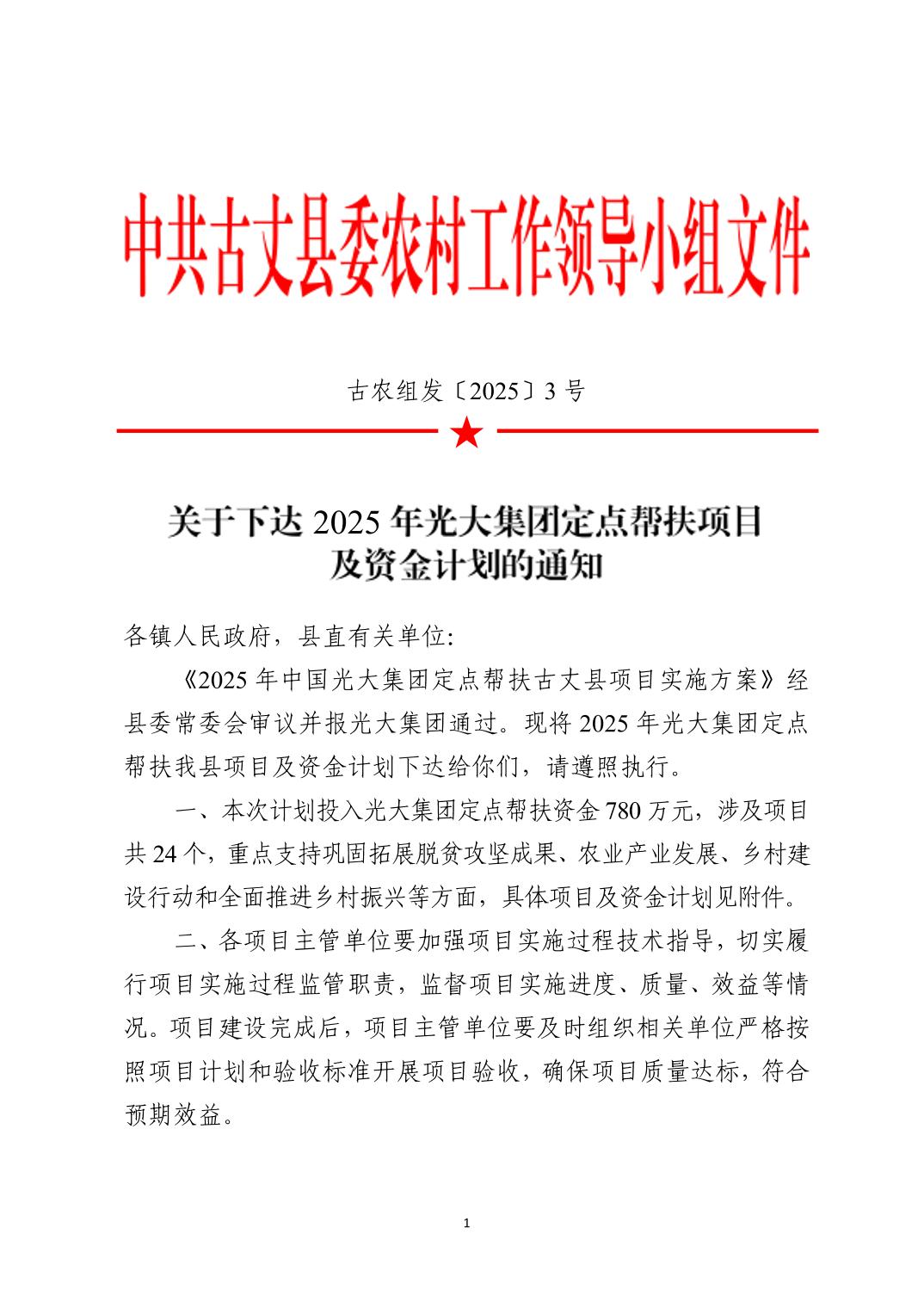 中共古丈县委农村工作领导小组文件

古农组发〔2025〕3 号

关于下达 2025 年光大集团定点帮扶项目及资金计划的通知

各镇人民政府，县直有关单位:

《2025 年中国光大集团定点帮扶古丈县项目实施方案》经县委常委会审议并报光大集团通过。现将 2025 年光大集团定点帮扶我县项目及资金计划下达给你们，请遵照执行。

一、本次计划投入光大集团定点帮扶资金 780 万元，涉及项目共 24 个，重点支持巩固拓展脱贫攻坚成果、农业产业发展、乡村建设行动和全面推进乡村振兴等方面，具体项目及资金计划见附件。

二、各项目主管单位要加强项目实施过程技术指导，切实履行项目实施过程监管职责，监督项目实施进度、质量、效益等情况。项目建设完成后，项目主管单位要及时组织相关单位严格按照项目计划和验收标准开展项目验收，确保项目质量达标，符合预期效益。

1